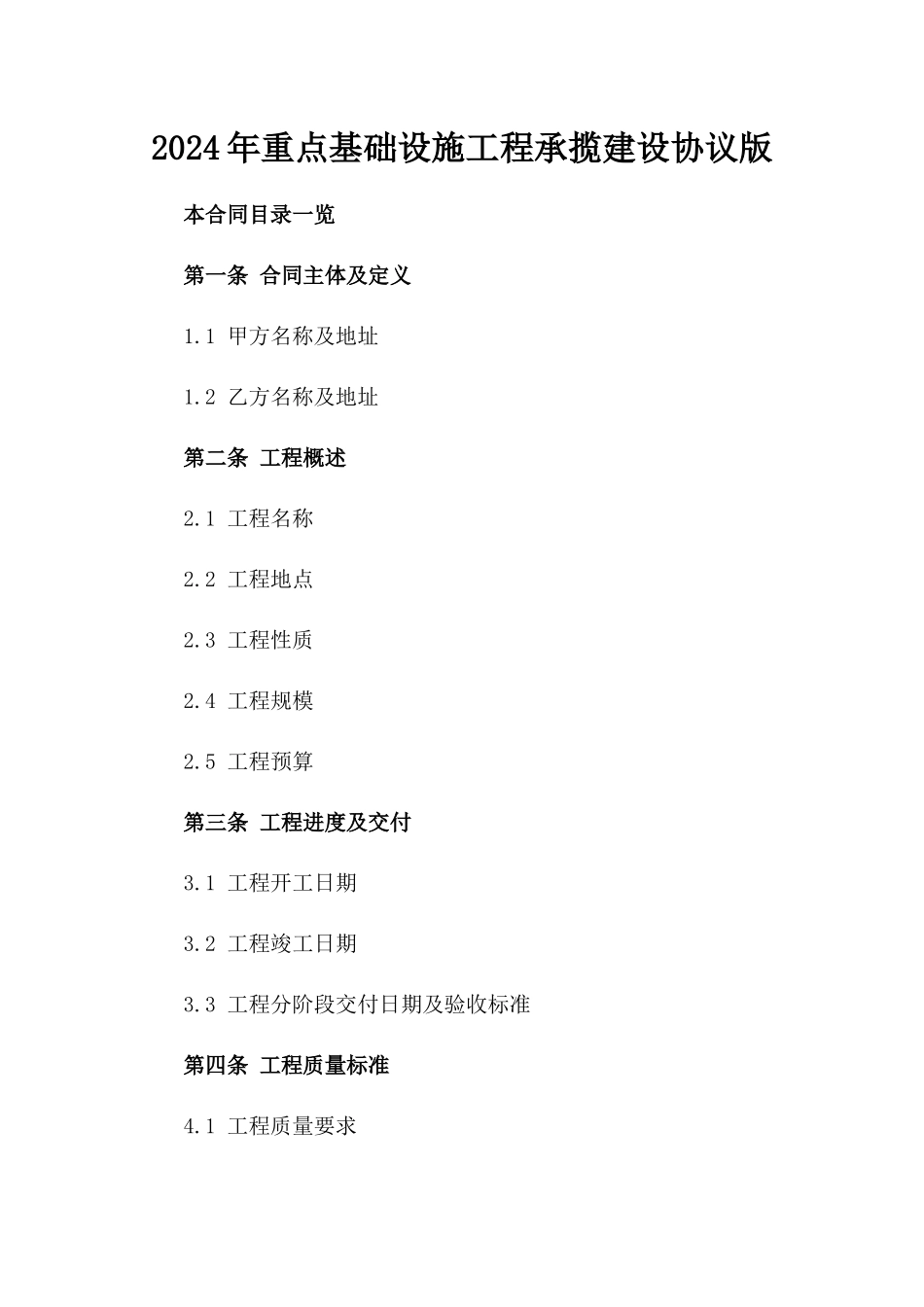 2024年重点基础设施工程承揽建设协议版

本合同目录一览

第一条 合同主体及定义

1.1 甲方名称及地址

1.2 乙方名称及地址

第二条 工程概述

2.1 工程名称

2.2 工程地点

2.3 工程性质

2.4 工程规模

2.5 工程预算

第三条 工程进度及交付

3.1 工程开工日期

3.2 工程竣工日期

3.3 工程分阶段交付日期及验收标准

第四条 工程质量标准

4.1 工程质量要求